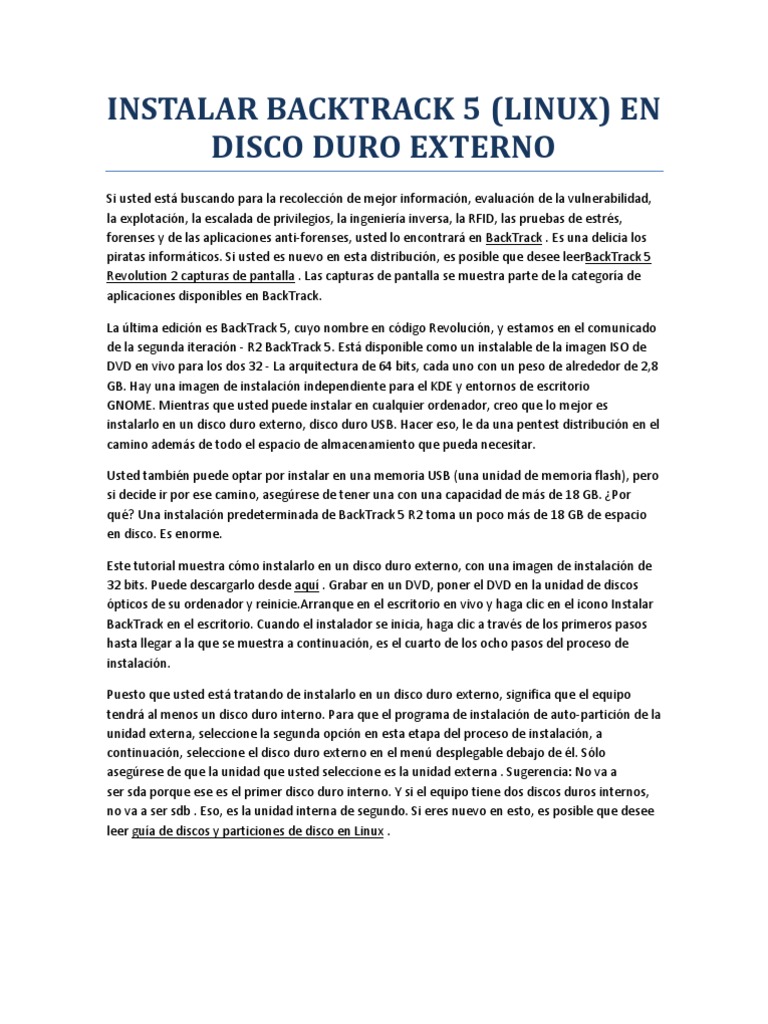 INSTALAR BACKTRACK 5 (LINUX) EN DISCO DURO EXTERNO

Si usted está buscando para la recolección de mejor información, evaluación de la vulnerabilidad, la explotación, la escalada de privilegios, la ingeniería inversa, la RFID, las pruebas de estrés, forenses y de las aplicaciones anti-forenses, usted lo encontrará en BackTrack . Es una delicia los piratas informáticos. Si usted es nuevo en esta distribución, es posible que desee leerBackTrack 5 Revolution 2 capturas de pantalla . Las capturas de pantalla se muestra parte de la categoría de aplicaciones disponibles en BackTrack.

La última edición es BackTrack 5, cuyo nombre en código Revolución, y estamos en el comunicado de la segunda iteración - R2 BackTrack 5. Está disponible como un instalable de la imagen ISO de DVD en vivo para los dos 32 - La arquitectura de 64 bits, cada uno con un peso de alrededor de 2,8 GB. Hay una imagen de instalación independiente para el KDE y entornos de escritorio GNOME. Mientras que usted puede instalar en cualquier ordenador, creo que lo mejor es instalarlo en un disco duro externo, disco duro USB. Hacer eso, le da una pentest distribución en el camino además de todo el espacio de almacenamiento que pueda necesitar.

Usted también puede optar por instalar en una memoria USB (una unidad de memoria flash), pero si decide ir por ese camino, asegúrese de tener una con una capacidad de más de 18 GB. ¿Por qué? Una instalación predeterminada de BackTrack 5 R2 toma un poco más de 18 GB de espacio en disco. Es enorme.

Este tutorial muestra cómo instalarlo en un disco duro externo, con una imagen de instalación de 32 bits. Puede descargarlo desde aquí . Grabar en un DVD, poner el DVD en la unidad de discos ópticos de su ordenador y reinicie.Arranque en el escritorio en vivo y haga clic en el icono Instalar BackTrack en el escritorio. Cuando el instalador se inicia, haga clic a través de los primeros pasos hasta llegar a la que se muestra a continuación, es el cuarto de los ocho pasos del proceso de instalación.

Puesto que usted está tratando de instalarlo en un disco duro externo, significa que el equipo tendrá al menos un disco duro interno. Para que el programa de instalación de auto-partición de la unidad externa, seleccione la segunda opción en esta etapa del proceso de instalación, a continuación, seleccione el disco duro externo en el menú desplegable debajo de él. Sólo asegúrese de que la unidad que usted seleccione es la unidad externa . Sugerencia: No va a ser sda porque ese es el primer disco duro interno. Y si el equipo tiene dos discos duros internos, no va a ser sdb . Eso, es la unidad interna de segundo. Si eres nuevo en esto, es posible que desee leer guía de discos y particiones de disco en Linux .